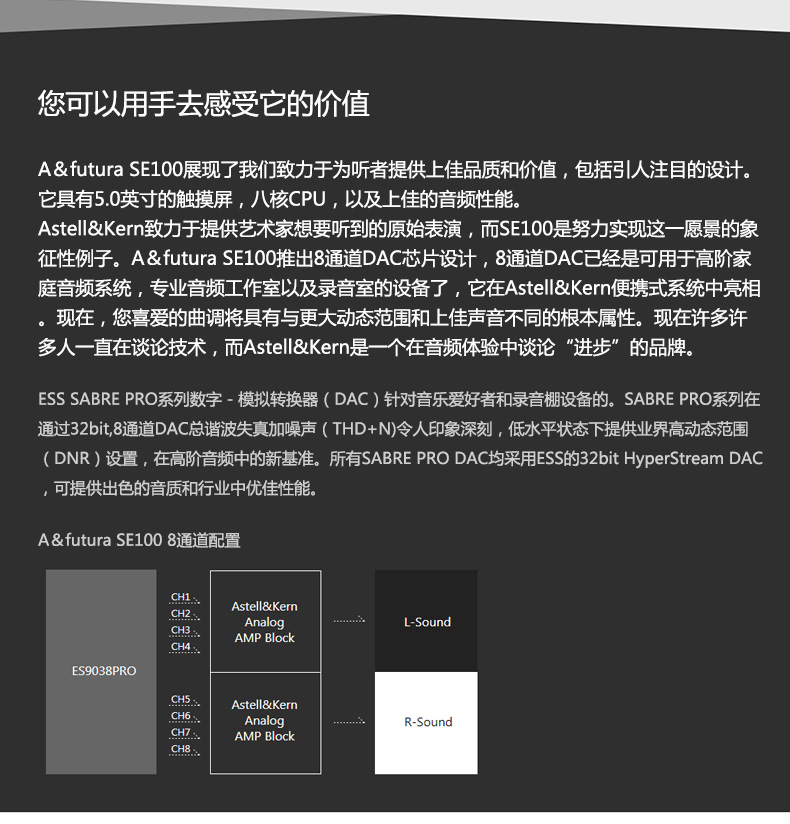 您可以用手去感受它的价值

A＆futura SE100展现了我们致力于为听者提供上佳品质和价值，包括引人注目的设计。它具有5.0英寸的触摸屏，八核CPU，以及上佳的音频性能。
Astell&Kern致力于提供艺术家想要听到的原始表演，而SE100是努力实现这一愿景的象征性例子。A＆futura SE100推出8通道DAC芯片设计，8通道DAC已经是可用于高阶家庭音频系统，专业音频工作室以及录音室的设备了，它在Astell&Kern便携式系统中亮相。现在，您喜爱的曲调将具有与更大动态范围和上佳声音不同的根本属性。现在许多许多人一直在谈论技术，而Astell&Kern是一个在音频体验中谈论“进步”的品牌。

ESS SABRE PRO系列数字 - 模拟转换器（DAC）针对音乐爱好者和录音棚设备的。SABRE PRO系列在通过32bit,8通道DAC总谐波失真加噪声（THD+N)令人印象深刻，低水平状态下提供业界高动态范围（DNR）设置，在高阶音频中的新基准。所有SABRE PRO DAC均采用ESS的32bit HyperStream DAC，可提供出色的音质和行业中优佳性能。

A＆futura SE100 8通道配置

ES9038PRO

CH1
CH2
CH3
CH4

Astell&Kern Analog AMP Block

L-Sound

CH5
CH6
CH7
CH8

Astell&Kern Analog AMP Block

R-Sound